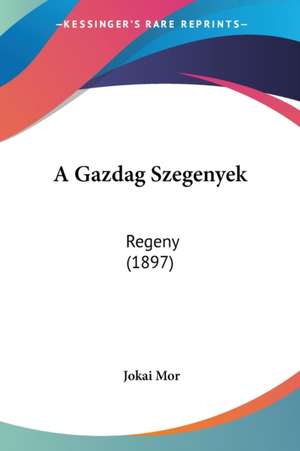 —KESSINGER'S RARE REPRINTS—

A Gazdag Szegenyek

Regeny
(1897)

Jokai Mor